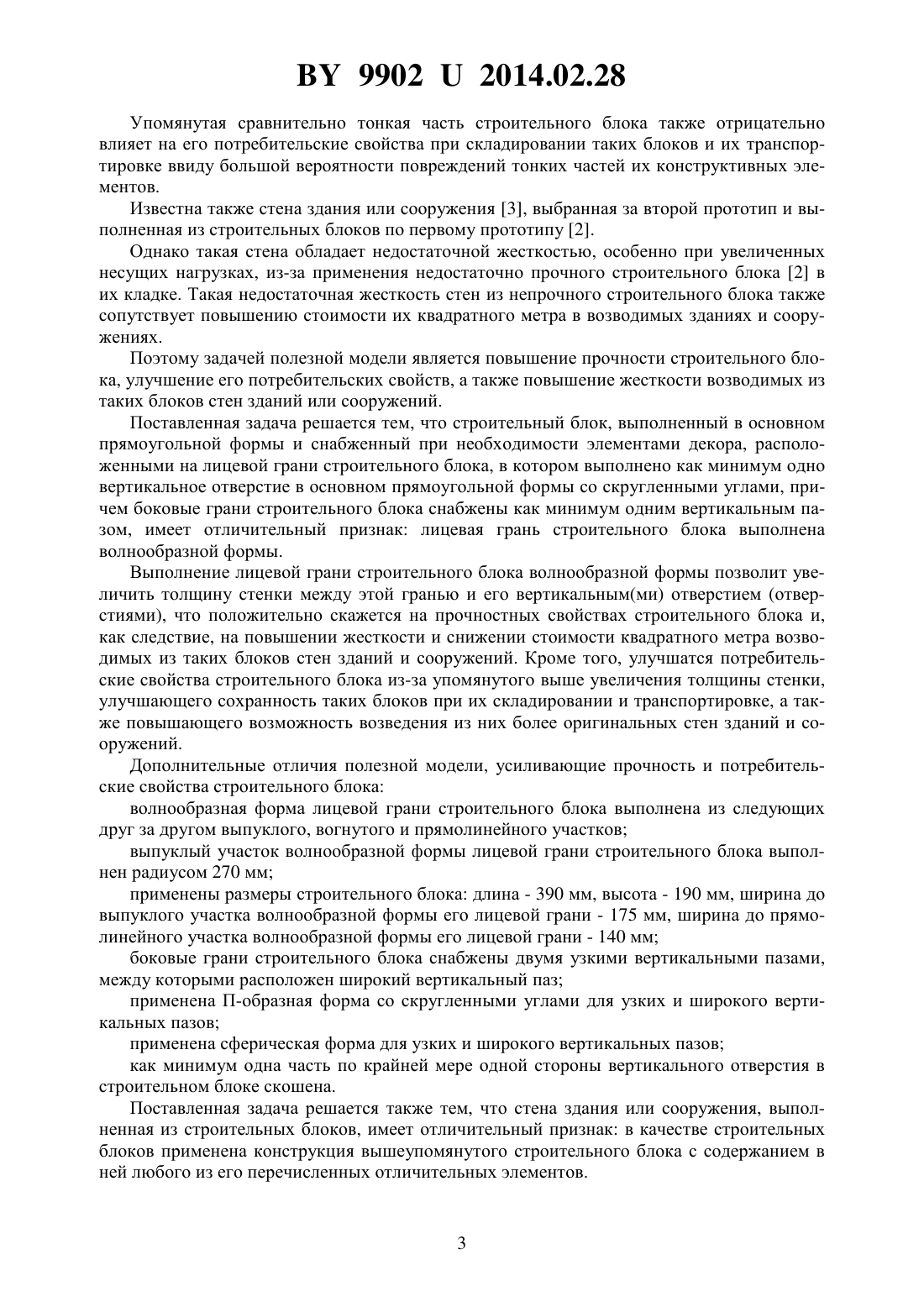 BY 9902 U 2014.02.28

Упомянутая сравнительно тонкая часть строительного блока также отрицательно влияет на его потребительские свойства при складировании таких блоков и их транспортировке ввиду большой вероятности повреждений тонких частей их конструктивных элементов.

Известна также стена здания или сооружения [3], выбранная за второй прототип и выполненная из строительных блоков по первому прототипу [2].

Однако такая стена обладает недостаточной жесткостью, особенно при увеличенных несущих нагрузках, из-за применения недостаточно прочного строительного блока [2] в их кладке. Такая недостаточная жесткость стен из непрочного строительного блока также сопутствует повышению стоимости их квадратного метра в возводимых зданиях и сооружениях.

Поэтому задачей полезной модели является повышение прочности строительного блока, улучшение его потребительских свойств, а также повышение жесткости возводимых из таких блоков стен зданий или сооружений.

Поставленная задача решается тем, что строительный блок, выполненный в основном прямоугольной формы и снабженный при необходимости элементами декора, расположенными на лицевой грани строительного блока, в котором выполнено как минимум одно вертикальное отверстие в основном прямоугольной формы со скругленными углами, причем боковые грани строительного блока снабжены как минимум одним вертикальным пазом, имеет отличительный признак: лицевая грань строительного блока выполнена волнообразной формы.

Выполнение лицевой грани строительного блока волнообразной формы позволит увеличить толщину стенки между этой гранью и его вертикальным(ми) отверстием (отверстиями), что положительно скажется на прочностных свойствах строительного блока и, как следствие, на повышении жесткости и снижении стоимости квадратного метра возводимых из таких блоков стен зданий и сооружений. Кроме того, улучшатся потребительские свойства строительного блока из-за упомянутого выше увеличения толщины стенки, улучшающего сохранность таких блоков при их складировании и транспортировке, а также повышающего возможность возведения из них более оригинальных стен зданий и сооружений.

Дополнительные отличия полезной модели, усиливающие прочность и потребительские свойства строительного блока:

волнообразная форма лицевой грани строительного блока выполнена из следующих друг за другом выпуклого, вогнутого и прямолинейного участков;

выпуклый участок волнообразной формы лицевой грани строительного блока выполнен радиусом 270 мм;

применены размеры строительного блока: длина - 390 мм, высота - 190 мм, ширина до выпуклого участка волнообразной формы его лицевой грани - 175 мм, ширина до прямолинейного участка волнообразной формы его лицевой грани - 140 мм;

боковые грани строительного блока снабжены двумя узкими вертикальными пазами, между которыми расположен широкий вертикальный паз;

применена П-образная форма со скругленными углами для узких и широкого вертикальных пазов;

применена сферическая форма для узких и широкого вертикальных пазов;

как минимум одна часть по крайней мере одной стороны вертикального отверстия в строительном блоке скошена.

Поставленная задача решается также тем, что стена здания или сооружения, выполненная из строительных блоков, имеет отличительный признак: в качестве строительных блоков применена конструкция вышеупомянутого строительного блока с содержанием в ней любого из его перечисленных отличительных элементов.

3